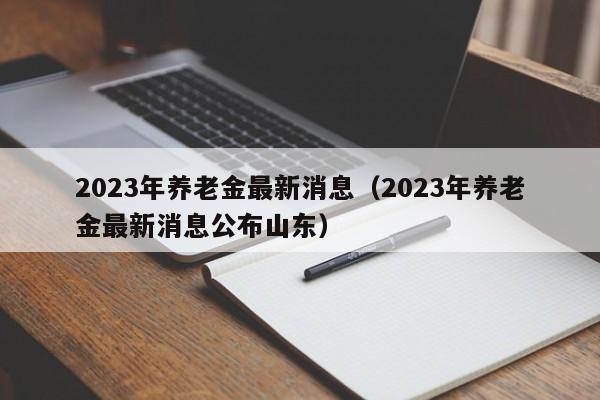 2023年养老金最新消息（2023年养老金最新消息公布山东）